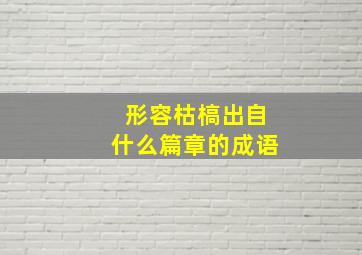 形容枯槁出自
什么篇章的成语